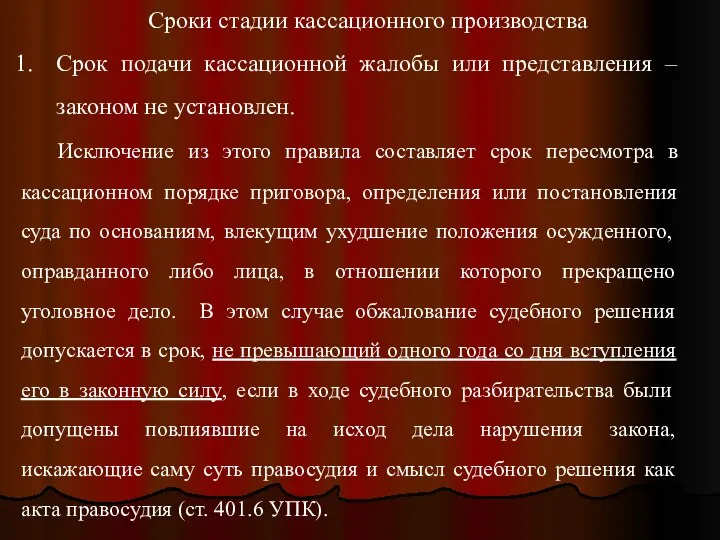 Сроки стадии кассационного производства

1. Срок подачи кассационной жалобы или представления – законом не установлен.

Исключение из этого правила составляет срок пересмотра в кассационном порядке приговора, определения или постановления суда по основаниям, влекущим ухудшение положения осужденного, оправданного либо лица, в отношении которого прекращено уголовное дело. В этом случае обжалование судебного решения допускается в срок, не превышающий одного года со дня вступления его в законную силу, если в ходе судебного разбирательства были допущены повлиявшие на исход дела нарушения закона, искажающие саму суть правосудия и смысл судебного решения как акта правосудия (ст. 401.6 УПК).